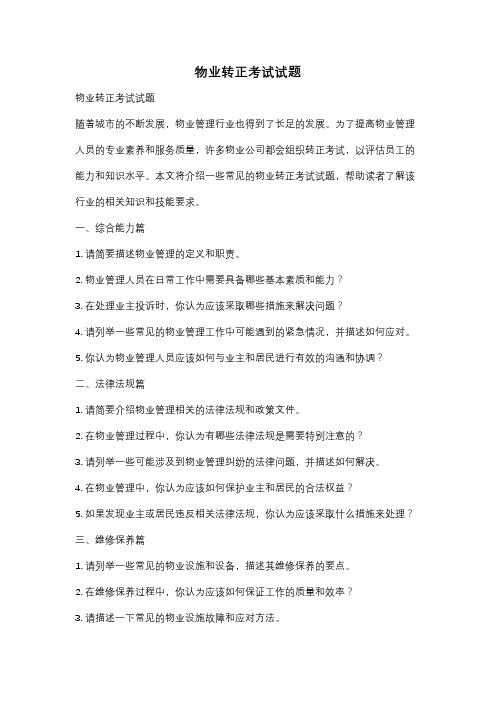 物业转正考试试题

物业转正考试试题

随着城市的不断发展，物业管理行业也得到了长足的发展。为了提高物业管理人员的专业素养和服务质量，许多物业公司都会组织转正考试，以评估员工的能力和知识水平。本文将介绍一些常见的物业转正考试试题，帮助读者了解该行业的相关知识和技能要求。

一、综合能力篇

1. 请简要描述物业管理的定义和职责。

2. 物业管理人员在日常工作中需要具备哪些基本素质和能力？

3. 在处理业主投诉时，你认为应该采取哪些措施来解决问题？

4. 请列举一些常见的物业管理工作中可能遇到的紧急情况，并描述如何应对。

5. 你认为物业管理人员应该如何与业主和居民进行有效的沟通和协调？

二、法律法规篇

1. 请简要介绍物业管理相关的法律法规和政策文件。

2. 在物业管理过程中，你认为有哪些法律法规是需要特别注意的？

3. 请列举一些可能涉及到物业管理纠纷的法律问题，并描述如何解决。

4. 在物业管理中，你认为应该如何保护业主和居民的合法权益？

5. 如果发现业主或居民违反相关法律法规，你认为应该采取什么措施来处理？

三、维修保养篇

1. 请列举一些常见的物业设施和设备，描述其维修保养的要点。

2. 在维修保养过程中，你认为应该如何保证工作的质量和效率？

3. 请描述一下常见的物业设施故障和应对方法。